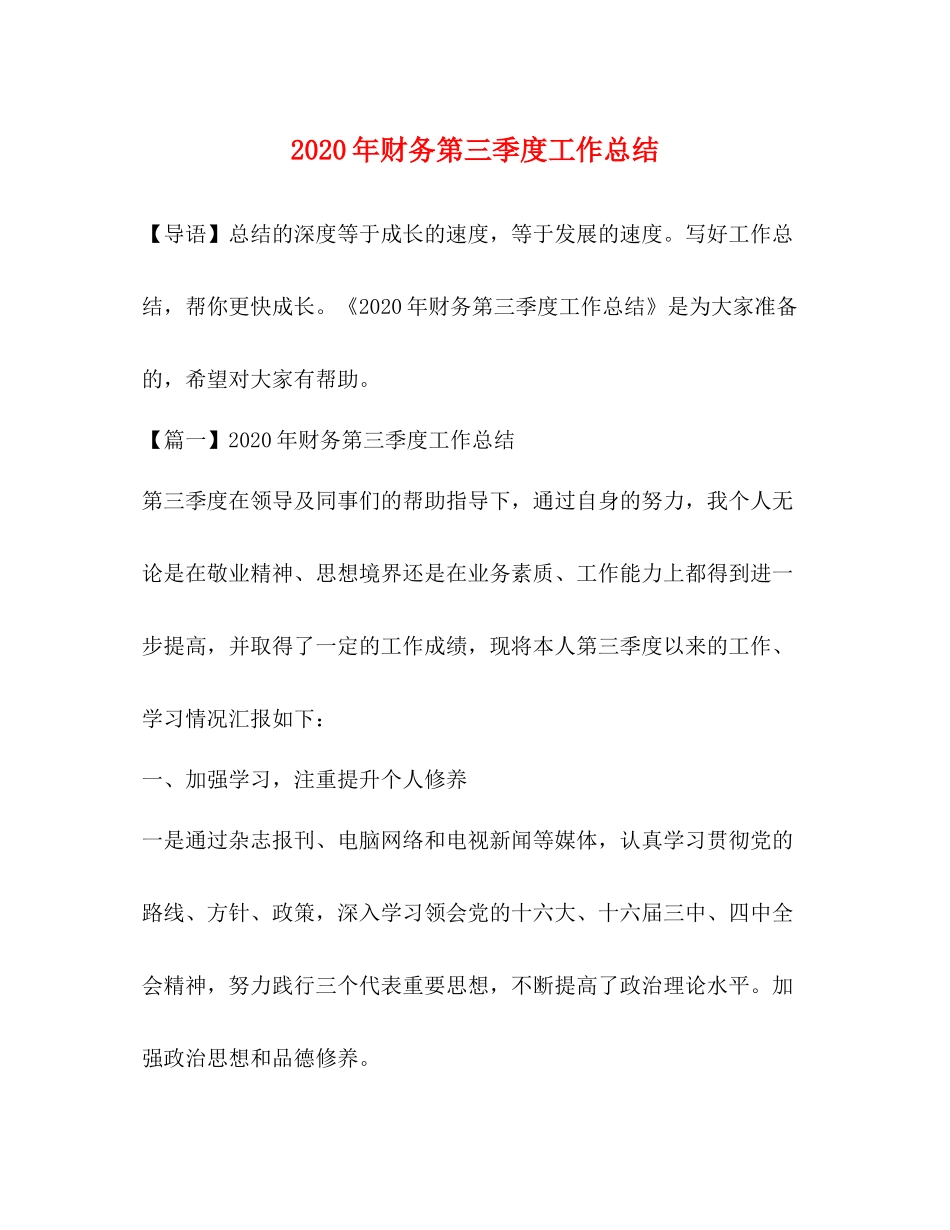 2020年财务第三季度工作总结

【导语】总结的深度等于成长的速度，等于发展的速度。写好工作总结，帮你更快成长。《2020年财务第三季度工作总结》是为大家准备的，希望对大家有帮助。

【篇一】2020年财务第三季度工作总结

第三季度在领导及同事们的帮助指导下，通过自身的努力，我个人无论是在敬业精神、思想境界还是在业务素质、工作能力上都得到进一步提高，并取得了一定的工作成绩，现将本人第三季度以来的工作、学习情况汇报如下：

一、加强学习，注重提升个人修养

一是通过杂志报刊、电脑网络和电视新闻等媒体，认真学习贯彻党的路线、方针、政策，深入学习领会党的十六大、十六届三中、四中全会精神，努力践行三个代表重要思想，不断提高了政治理论水平。加强政治思想和品德修养。